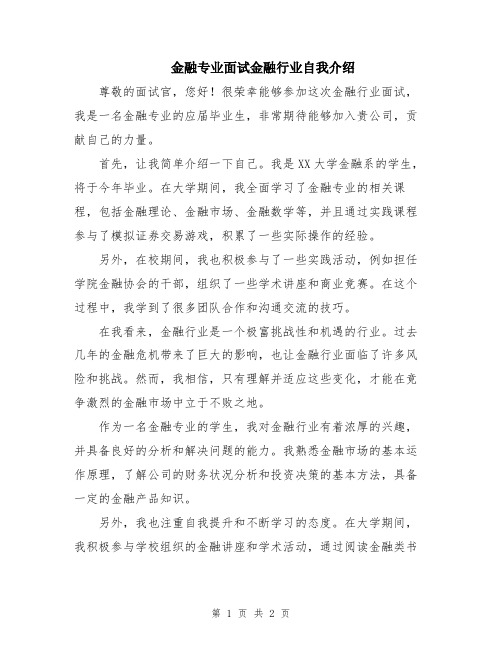 金融专业面试金融行业自我介绍

尊敬的面试官，您好！很荣幸能够参加这次金融行业面试，我是一名金融专业的应届毕业生，非常期待能够加入贵公司，贡献自己的力量。

首先，让我简单介绍一下自己。我是XX大学金融系的学生，将于今年毕业。在大学期间，我全面学习了金融专业的相关课程，包括金融理论、金融市场、金融数学等，并且通过实践课程参与了模拟证券交易游戏，积累了一些实际操作的经验。

另外，在校期间，我也积极参与了一些实践活动，例如担任学院金融协会的干部，组织了一些学术讲座和商业竞赛。在这个过程中，我学到了很多团队合作和沟通交流的技巧。

在我看来，金融行业是一个极富挑战性和机遇的行业。过去几年的金融危机带来了巨大的影响，也让金融行业面临了许多风险和挑战。然而，我相信，只有理解并适应这些变化，才能在竞争激烈的金融市场中立于不败之地。

作为一名金融专业的学生，我对金融行业有着浓厚的兴趣，并具备良好的分析和解决问题的能力。我熟悉金融市场的基本运作原理，了解公司的财务状况分析和投资决策的基本方法，具备一定的金融产品知识。

另外，我也注重自我提升和不断学习的态度。在大学期间，我积极参与学校组织的金融讲座和学术活动，通过阅读金融类书

第 1 页 共 2 页